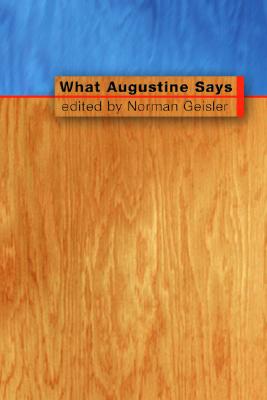 What Augustine Says
edited by Norman Geisler